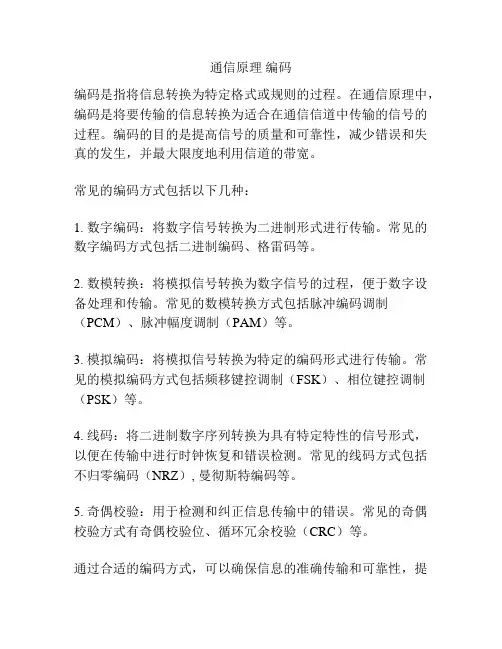 通信原理 编码

编码是指将信息转换为特定格式或规则的过程。在通信原理中，编码是将要传输的信息转换为适合在通信信道中传输的信号的过程。编码的目的是提高信号的质量和可靠性，减少错误和失真的发生，并最大限度地利用信道的带宽。

常见的编码方式包括以下几种：

1. 数字编码：将数字信号转换为二进制形式进行传输。常见的数字编码方式包括二进制编码、格雷码等。

2. 数模转换：将模拟信号转换为数字信号的过程，便于数字设备处理和传输。常见的数模转换方式包括脉冲编码调制（PCM）、脉冲幅度调制（PAM）等。

3. 模拟编码：将模拟信号转换为特定的编码形式进行传输。常见的模拟编码方式包括频移键控调制（FSK）、相位键控调制（PSK）等。

4. 线码：将二进制数字序列转换为具有特定特性的信号形式，以便在传输中进行时钟恢复和错误检测。常见的线码方式包括不归零编码（NRZ）, 曼彻斯特编码等。

5. 奇偶校验：用于检测和纠正信息传输中的错误。常见的奇偶校验方式有奇偶校验位、循环冗余校验（CRC）等。

通过合适的编码方式，可以确保信息的准确传输和可靠性，提